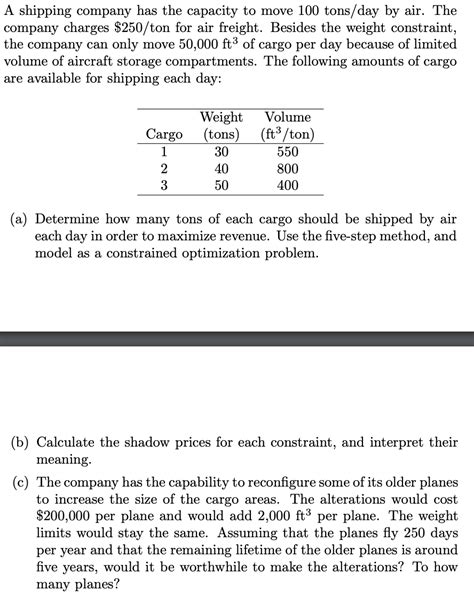 A shipping company has the capacity to move 100 tons/day by air. The company charges \$250/ton for air freight. Besides the weight constraint, the company can only move 50,000 ft$^3$ of cargo per day because of limited volume of aircraft storage compartments. The following amounts of cargo are available for shipping each day:

| Cargo | Weight (tons) | Volume (ft$^3$/ton) |
|---|---|---|
| 1 | 30 | 550 |
| 2 | 40 | 800 |
| 3 | 50 | 400 |

(a) Determine how many tons of each cargo should be shipped by air each day in order to maximize revenue. Use the five-step method, and model as a constrained optimization problem.

(b) Calculate the shadow prices for each constraint, and interpret their meaning.

(c) The company has the capability to reconfigure some of its older planes to increase the size of the cargo areas. The alterations would cost \$200,000 per plane and would add 2,000 ft$^3$ per plane. The weight limits would stay the same. Assuming that the planes fly 250 days per year and that the remaining lifetime of the older planes is around five years, would it be worthwhile to make the alterations? To how many planes?